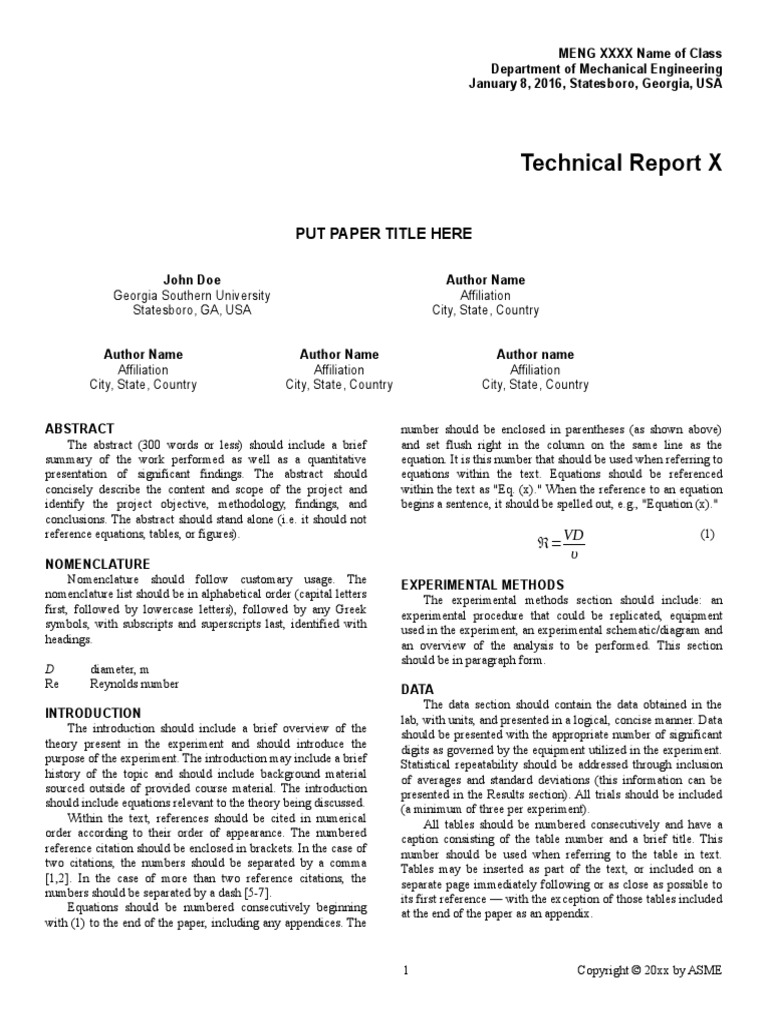 MENG XXXX Name of Class
Department of Mechanical Engineering
January 8, 2016, Statesboro, Georgia, USA

Technical Report X

PUT PAPER TITLE HERE

John Doe
Georgia Southern University
Statesboro, GA, USA

Author Name
Affiliation
City, State, Country

Author Name
Affiliation
City, State, Country

Author Name
Affiliation
City, State, Country

Author name
Affiliation
City, State, Country

ABSTRACT
The abstract (300 words or less) should include a brief summary of the work performed as well as a quantitative presentation of significant findings. The abstract should concisely describe the content and scope of the project and identify the project objective, methodology, findings, and conclusions. The abstract should stand alone (i.e. it should not reference equations, tables, or figures).

NOMENCLATURE
Nomenclature should follow customary usage. The nomenclature list should be in alphabetical order (capital letters first, followed by lowercase letters), followed by any Greek symbols, with subscripts and superscripts last, identified with headings.

$D$ diameter, m
Re Reynolds number

INTRODUCTION
The introduction should include a brief overview of the theory present in the experiment and should introduce the purpose of the experiment. The introduction may include a brief history of the topic and should include background material sourced outside of provided course material. The introduction should include equations relevant to the theory being discussed.

Within the text, references should be cited in numerical order according to their order of appearance. The numbered reference citation should be enclosed in brackets. In the case of two citations, the numbers should be separated by a comma [1,2]. In the case of more than two reference citations, the numbers should be separated by a dash [5-7].

Equations should be numbered consecutively beginning with (1) to the end of the paper, including any appendices. The number should be enclosed in parentheses (as shown above) and set flush right in the column on the same line as the equation. It is this number that should be used when referring to equations within the text. Equations should be referenced within the text as "Eq. (x)." When the reference to an equation begins a sentence, it should be spelled out, e.g., "Equation (x)."

$\Re = \frac{VD}{\upsilon}$ (1)

EXPERIMENTAL METHODS
The experimental methods section should include: an experimental procedure that could be replicated, equipment used in the experiment, an experimental schematic/diagram and an overview of the analysis to be performed. This section should be in paragraph form.

DATA
The data section should contain the data obtained in the lab, with units, and presented in a logical, concise manner. Data should be presented with the appropriate number of significant digits as governed by the equipment utilized in the experiment. Statistical repeatability should be addressed through inclusion of averages and standard deviations (this information can be presented in the Results section). All trials should be included (a minimum of three per experiment).

All tables should be numbered consecutively and have a caption consisting of the table number and a brief title. This number should be used when referring to the table in text. Tables may be inserted as part of the text, or included on a separate page immediately following or as close as possible to its first reference — with the exception of those tables included at the end of the paper as an appendix.

1

Copyright © 20xx by ASME